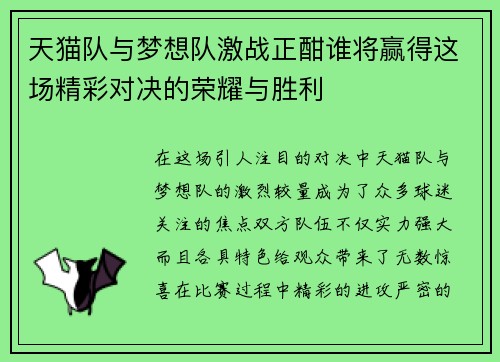 天猫队与梦想队激战正酣谁将赢得这场精彩对决的荣耀与胜利

在这场引人注目的对决中天猫队与梦想队的激烈较量成为了众多球迷关注的焦点双方队伍不仅实力强大而且各具特色给观众带来了无数惊喜在比赛过程中精彩的进攻严密的